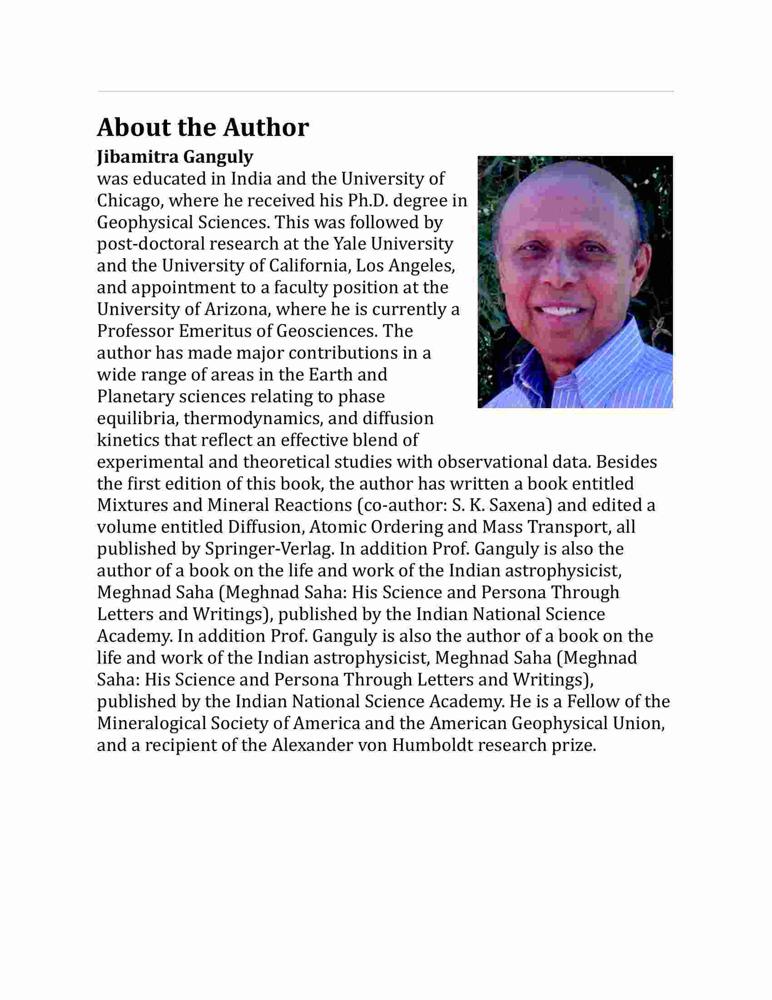 About the Author

Jibamitra Ganguly

was educated in India and the University of Chicago, where he received his Ph.D. degree in Geophysical Sciences. This was followed by post-doctoral research at the Yale University and the University of California, Los Angeles, and appointment to a faculty position at the University of Arizona, where he is currently a Professor Emeritus of Geosciences. The author has made major contributions in a wide range of areas in the Earth and Planetary sciences relating to phase equilibria, thermodynamics, and diffusion kinetics that reflect an effective blend of experimental and theoretical studies with observational data. Besides the first edition of this book, the author has written a book entitled Mixtures and Mineral Reactions (co-author: S. K. Saxena) and edited a volume entitled Diffusion, Atomic Ordering and Mass Transport, all published by Springer-Verlag. In addition Prof. Ganguly is also the author of a book on the life and work of the Indian astrophysicist, Meghnad Saha (Meghnad Saha: His Science and Persona Through Letters and Writings), published by the Indian National Science Academy. In addition Prof. Ganguly is also the author of a book on the life and work of the Indian astrophysicist, Meghnad Saha (Meghnad Saha: His Science and Persona Through Letters and Writings), published by the Indian National Science Academy. He is a Fellow of the Mineralogical Society of America and the American Geophysical Union, and a recipient of the Alexander von Humboldt research prize.